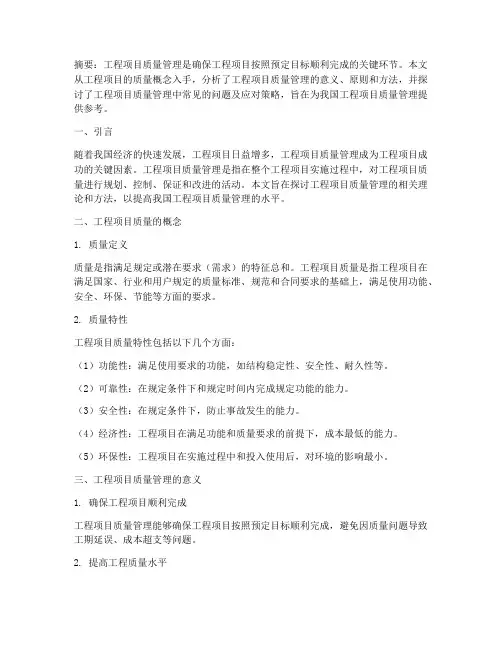 摘要：工程项目质量管理是确保工程项目按照预定目标顺利完成的关键环节。本文从工程项目的质量概念入手，分析了工程项目质量管理的意义、原则和方法，并探讨了工程项目质量管理中常见的问题及应对策略，旨在为我国工程项目质量管理提供参考。

一、引言

随着我国经济的快速发展，工程项目日益增多，工程项目质量管理成为工程项目成功的关键因素。工程项目质量管理是指在整个工程项目实施过程中，对工程项目质量进行规划、控制、保证和改进的活动。本文旨在探讨工程项目质量管理的相关理论和方法，以提高我国工程项目质量管理的水平。

二、工程项目质量的概念

1. 质量定义

质量是指满足规定或潜在要求（需求）的特征总和。工程项目质量是指工程项目在满足国家、行业和用户规定的质量标准、规范和合同要求的基础上，满足使用功能、安全、环保、节能等方面的要求。

2. 质量特性

工程项目质量特性包括以下几个方面：

（1）功能性：满足使用要求的功能，如结构稳定性、安全性、耐久性等。

（2）可靠性：在规定条件下和规定时间内完成规定功能的能力。

（3）安全性：在规定条件下，防止事故发生的能力。

（4）经济性：工程项目在满足功能和质量要求的前提下，成本最低的能力。

（5）环保性：工程项目在实施过程中和投入使用后，对环境的影响最小。

三、工程项目质量管理的意义

1. 确保工程项目顺利完成

工程项目质量管理能够确保工程项目按照预定目标顺利完成，避免因质量问题导致工期延误、成本超支等问题。

2. 提高工程质量水平